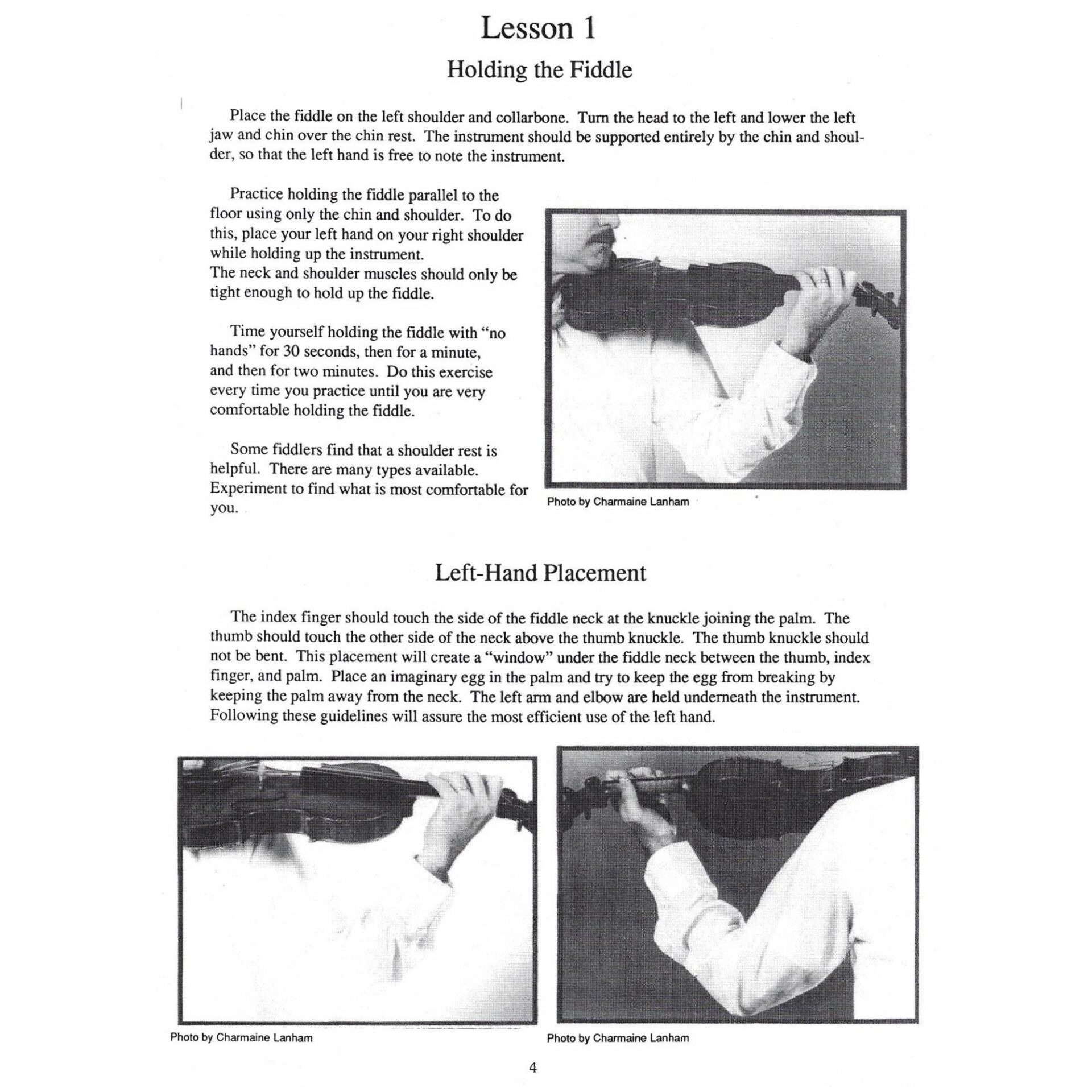 Lesson 1

Holding the Fiddle

Place the fiddle on the left shoulder and collarbone. Turn the head to the left and lower the left jaw and chin over the chin rest. The instrument should be supported entirely by the chin and shoulder, so that the left hand is free to note the instrument.

Practice holding the fiddle parallel to the floor using only the chin and shoulder. To do this, place your left hand on your right shoulder while holding up the instrument.
The neck and shoulder muscles should only be tight enough to hold up the fiddle.

Time yourself holding the fiddle with "no hands" for 30 seconds, then for a minute, and then for two minutes. Do this exercise every time you practice until you are very comfortable holding the fiddle.

Some fiddlers find that a shoulder rest is helpful. There are many types available. Experiment to find what is most comfortable for you.

Photo by Charmaine Lanham

Left-Hand Placement

The index finger should touch the side of the fiddle neck at the knuckle joining the palm. The thumb should touch the other side of the neck above the thumb knuckle. The thumb knuckle should not be bent. This placement will create a "window" under the fiddle neck between the thumb, index finger, and palm. Place an imaginary egg in the palm and try to keep the egg from breaking by keeping the palm away from the neck. The left arm and elbow are held underneath the instrument. Following these guidelines will assure the most efficient use of the left hand.

Photo by Charmaine Lanham

Photo by Charmaine Lanham

4